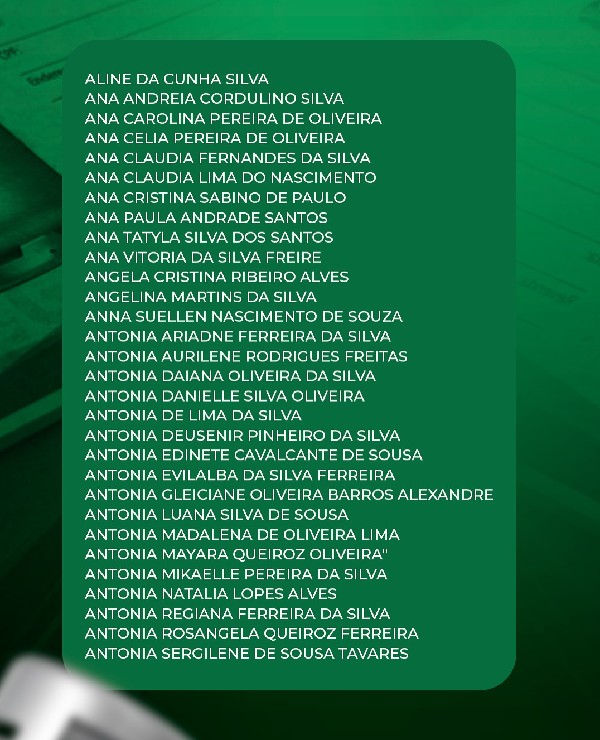 ALINE DA CUNHA SILVA
ANA ANDREIA CORDULINO SILVA
ANA CAROLINA PEREIRA DE OLIVEIRA
ANA CELIA PEREIRA DE OLIVEIRA
ANA CLAUDIA FERNANDES DA SILVA
ANA CLAUDIA LIMA DO NASCIMENTO
ANA CRISTINA SABINO DE PAULO
ANA PAULA ANDRADE SANTOS
ANA TATYLA SILVA DOS SANTOS
ANA VITORIA DA SILVA FREIRE
ANGELA CRISTINA RIBEIRO ALVES
ANGELINA MARTINS DA SILVA
ANNA SUELLEN NASCIMENTO DE SOUZA
ANTONIA ARIADNE FERREIRA DA SILVA
ANTONIA AURILENE RODRIGUES FREITAS
ANTONIA DAIANA OLIVEIRA DA SILVA
ANTONIA DANIELLE SILVA OLIVEIRA
ANTONIA DE LIMA DA SILVA
ANTONIA DEUSENIR PINHEIRO DA SILVA
ANTONIA EDINETE CAVALCANTE DE SOUSA
ANTONIA EVILALBA DA SILVA FERREIRA
ANTONIA GLEICIANE OLIVEIRA BARROS ALEXANDRE
ANTONIA LUANA SILVA DE SOUSA
ANTONIA MADALENA DE OLIVEIRA LIMA
ANTONIA MAYARA QUEIROZ OLIVEIRA"
ANTONIA MIKAELLE PEREIRA DA SILVA
ANTONIA NATALIA LOPES ALVES
ANTONIA REGIANA FERREIRA DA SILVA
ANTONIA ROSANGELA QUEIROZ FERREIRA
ANTONIA SERGILENE DE SOUSA TAVARES